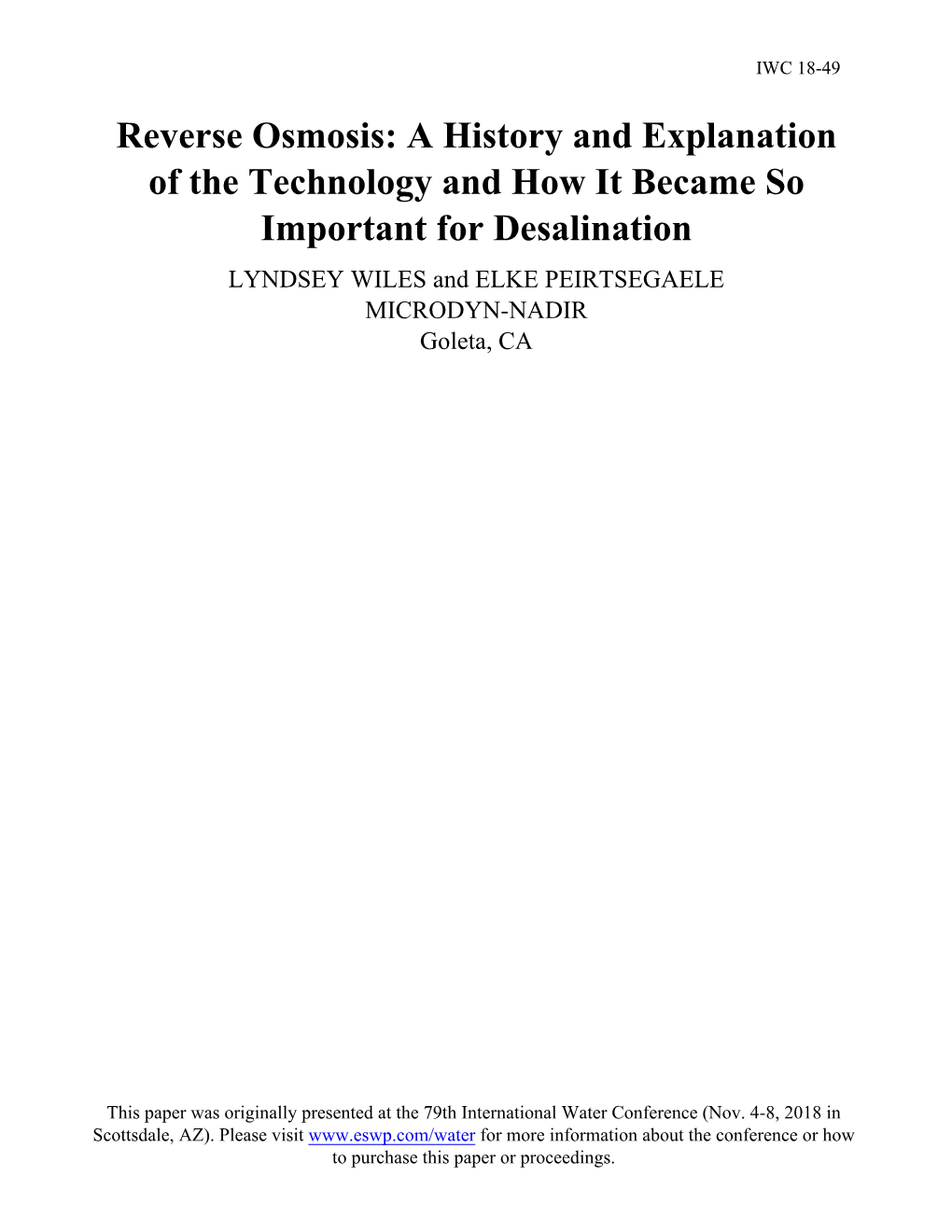 IWC 18-49

Reverse Osmosis: A History and Explanation of the Technology and How It Became So Important for Desalination

LYNDSEY WILES and ELKE PEIRTSEGAELE
MICRODYN-NADIR
Goleta, CA

This paper was originally presented at the 79th International Water Conference (Nov. 4-8, 2018 in Scottsdale, AZ). Please visit www.eswp.com/water for more information about the conference or how to purchase this paper or proceedings.